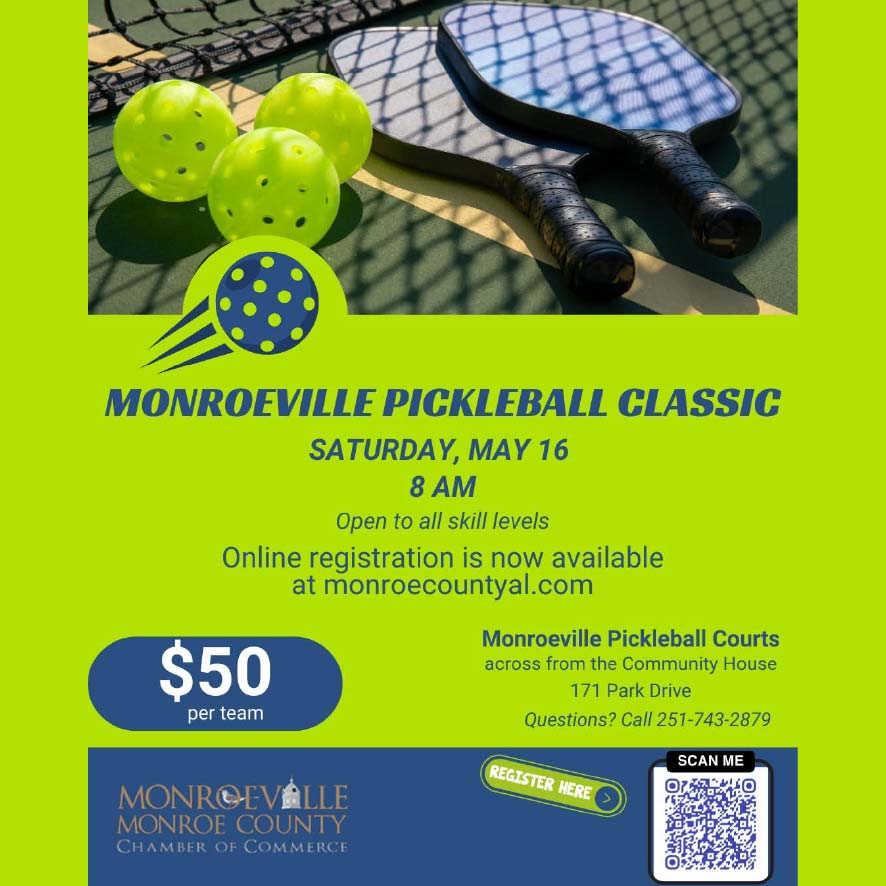 MONROEVILLE PICKLEBALL CLASSIC

SATURDAY, MAY 16
8 AM

Open to all skill levels

Online registration is now available at monroecountyal.com

$50
per team

Monroeville Pickleball Courts
across from the Community House
171 Park Drive
Questions? Call 251-743-2879

MONROEVILLE
MONROE COUNTY
CHAMBER OF COMMERCE

REGISTER HERE

SCAN ME